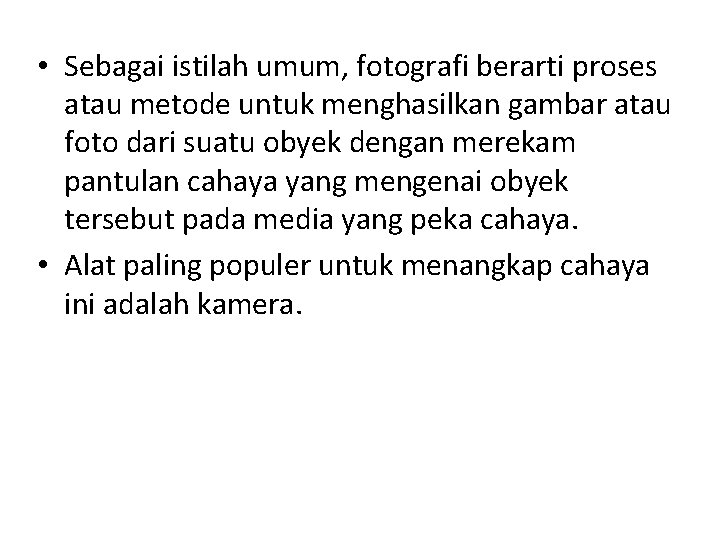 • Sebagai istilah umum, fotografi berarti proses atau metode untuk menghasilkan gambar atau foto dari suatu obyek dengan merekam pantulan cahaya yang mengenai obyek tersebut pada media yang peka cahaya.

• Alat paling populer untuk menangkap cahaya ini adalah kamera.